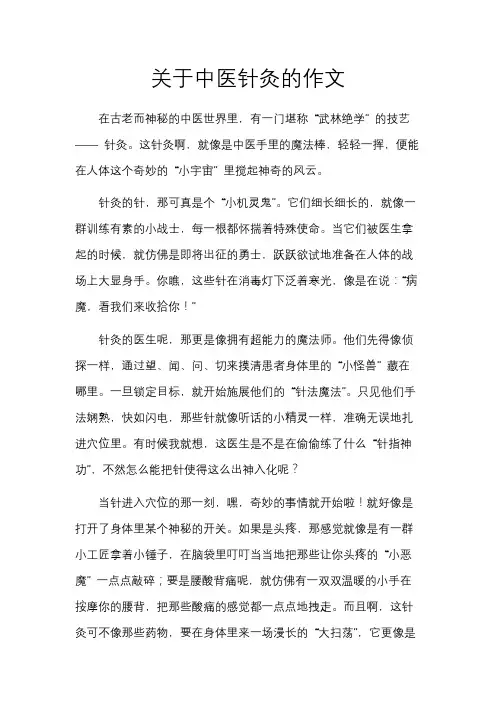 关于中医针灸的作文

在古老而神秘的中医世界里，有一门堪称“武林绝学”的技艺——针灸。这针灸啊，就像是中医手里的魔法棒，轻轻一挥，便能在人体这个奇妙的“小宇宙”里搅起神奇的风云。

针灸的针，那可真是个“小机灵鬼”。它们细长细长的，就像一群训练有素的小战士，每一根都怀揣着特殊使命。当它们被医生拿起的时候，就仿佛是即将出征的勇士，跃跃欲试地准备在人体的战场上大显身手。你瞧，这些针在消毒灯下泛着寒光，像是在说：“病魔，看我们来收拾你！”

针灸的医生呢，那更是像拥有超能力的魔法师。他们先得像侦探一样，通过望、闻、问、切来摸清患者身体里的“小怪兽”藏在哪里。一旦锁定目标，就开始施展他们的“针法魔法”。只见他们手法娴熟，快如闪电，那些针就像听话的小精灵一样，准确无误地扎进穴位里。有时候我就想，这医生是不是在偷偷练了什么“针指神功”，不然怎么能把针使得这么出神入化呢？

当针进入穴位的那一刻，嘿，奇妙的事情就开始啦！就好像是打开了身体里某个神秘的开关。如果是头疼，那感觉就像是有一群小工匠拿着小锤子，在脑袋里叮叮当当地把那些让你头疼的“小恶魔”一点点敲碎；要是腰酸背痛呢，就仿佛有一双双温暖的小手在按摩你的腰背，把那些酸痛的感觉都一点点地拽走。而且啊，这针灸可不像那些药物，要在身体里来一场漫长的“大扫荡”，它更像是